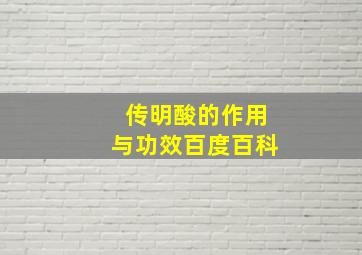 传明酸的作用
与功效百度百科